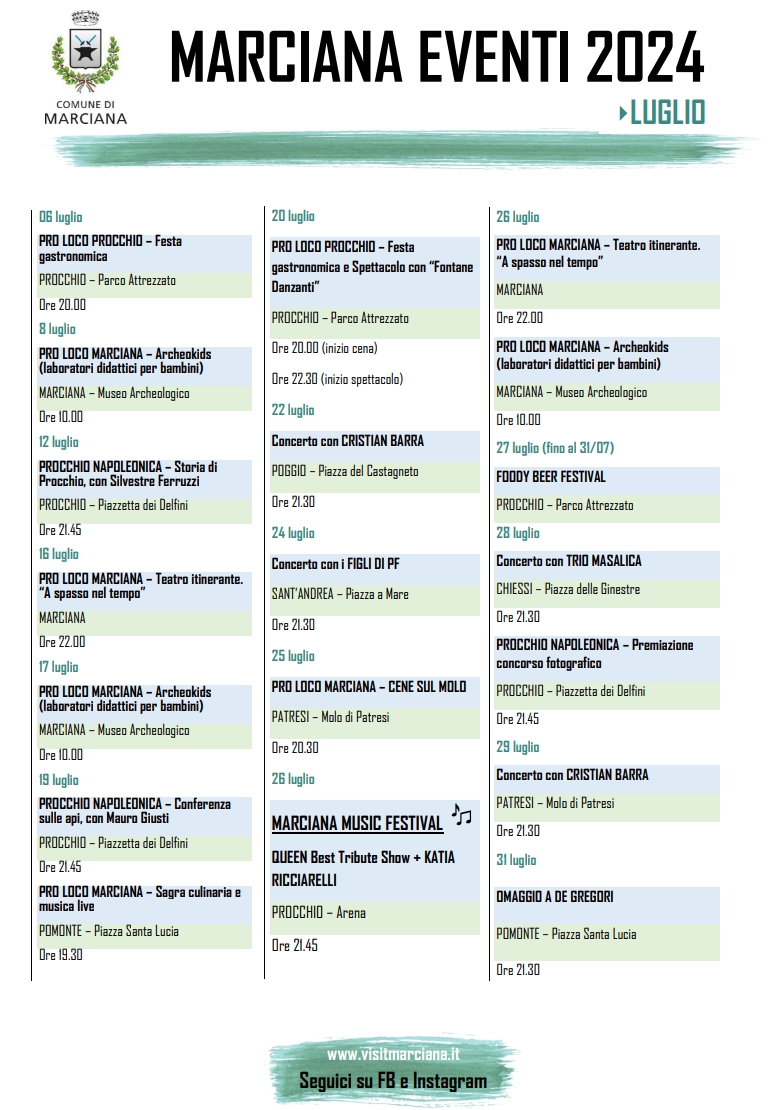 COMUNE DI MARCIANA

MARCIANA EVENTI 2024

LUGLIO

06 luglio

PRO LOCO PROCCHIO – Festa gastronomica

PROCCHIO – Parco Attrezzato

Ore 20.00

8 luglio

PRO LOCO MARCIANA – Archeokids (laboratori didattici per bambini)

MARCIANA – Museo Archeologico

Ore 10.00

12 luglio

PROCCHIO NAPOLEONICA – Storia di Procchio, con Silvestre Ferruzzi

PROCCHIO – Piazzetta dei Delfini

Ore 21.45

16 luglio

PRO LOCO MARCIANA – Teatro itinerante. "A spasso nel tempo"

MARCIANA

Ore 22.00

17 luglio

PRO LOCO MARCIANA – Archeokids (laboratori didattici per bambini)

MARCIANA – Museo Archeologico

Ore 10.00

19 luglio

PROCCHIO NAPOLEONICA – Conferenza sulle api, con Mauro Giusti

PROCCHIO – Piazzetta dei Delfini

Ore 21.45

PRO LOCO MARCIANA – Sagra culinaria e musica live

POMONTE – Piazza Santa Lucia

Ore 19.30

20 luglio

PRO LOCO PROCCHIO – Festa gastronomica e Spettacolo con "Fontane Danzanti"

PROCCHIO – Parco Attrezzato

Ore 20.00 (inizio cena)

Ore 22.30 (inizio spettacolo)

22 luglio

Concerto con CRISTIAN BARRA

POGGIO – Piazza del Castagneto

Ore 21.30

24 luglio

Concerto con i FIGLI DI PF

SANT'ANDREA – Piazza a Mare

Ore 21.30

25 luglio

PRO LOCO MARCIANA – CENE SUL MOLO

PATRESI – Molo di Patresi

Ore 20.30

26 luglio

MARCIANA MUSIC FESTIVAL

QUEEN Best Tribute Show + KATIA RICCIARELLI

PROCCHIO – Arena

Ore 21.45

26 luglio

PRO LOCO MARCIANA – Teatro itinerante. "A spasso nel tempo"

MARCIANA

Ore 22.00

PRO LOCO MARCIANA – Archeokids (laboratori didattici per bambini)

MARCIANA – Museo Archeologico

Ore 10.00

27 luglio (fino al 31/07)

FOODY BEER FESTIVAL

PROCCHIO – Parco Attrezzato

28 luglio

Concerto con TRIO MASALICA

CHIESSI – Piazza delle Ginestre

Ore 21.30

PROCCHIO NAPOLEONICA – Premiazione concorso fotografico

PROCCHIO – Piazzetta dei Delfini

Ore 21.45

29 luglio

Concerto con CRISTIAN BARRA

PATRESI – Molo di Patresi

Ore 21.30

31 luglio

OMAGGIO A DE GREGORI

POMONTE – Piazza Santa Lucia

Ore 21.30

www.visitmarciana.it

Seguici su FB e Instagram